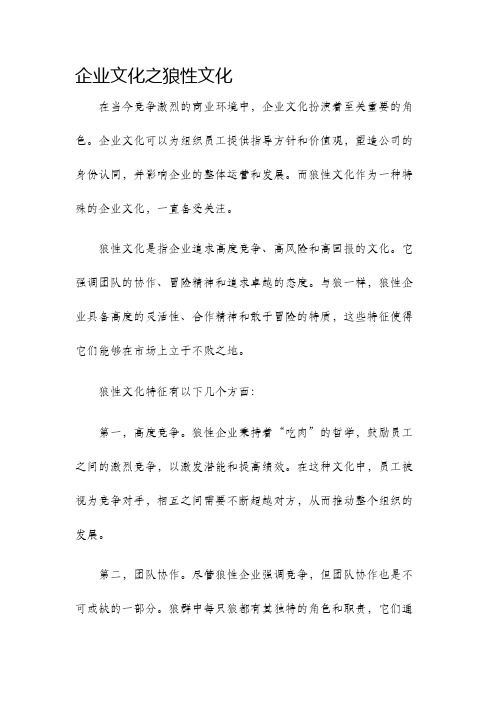 企业文化之狼性文化

在当今竞争激烈的商业环境中，企业文化扮演着至关重要的角色。企业文化可以为组织员工提供指导方针和价值观，塑造公司的身份认同，并影响企业的整体运营和发展。而狼性文化作为一种特殊的企业文化，一直备受关注。

狼性文化是指企业追求高度竞争、高风险和高回报的文化。它强调团队的协作、冒险精神和追求卓越的态度。与狼一样，狼性企业具备高度的灵活性、合作精神和敢于冒险的特质，这些特征使得它们能够在市场上立于不败之地。

狼性文化特征有以下几个方面：

第一，高度竞争。狼性企业秉持着“吃肉”的哲学，鼓励员工之间的激烈竞争，以激发潜能和提高绩效。在这种文化中，员工被视为竞争对手，相互之间需要不断超越对方，从而推动整个组织的发展。

第二，团队协作。尽管狼性企业强调竞争，但团队协作也是不可或缺的一部分。狼群中每只狼都有其独特的角色和职责，它们通